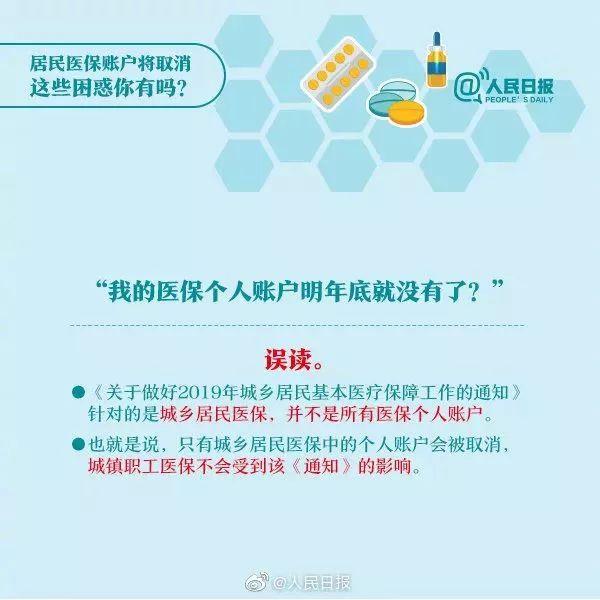 居民医保账户将取消
这些困惑你有吗？

@人民日报
PEOPLE'S DAILY

“我的医保个人账户明年底就没有了？”

误读。

●《关于做好2019年城乡居民基本医疗保障工作的通知》针对的是城乡居民医保，并不是所有医保个人账户。

●也就是说，只有城乡居民医保中的个人账户会被取消，城镇职工医保不会受到该《通知》的影响。

@人民日报